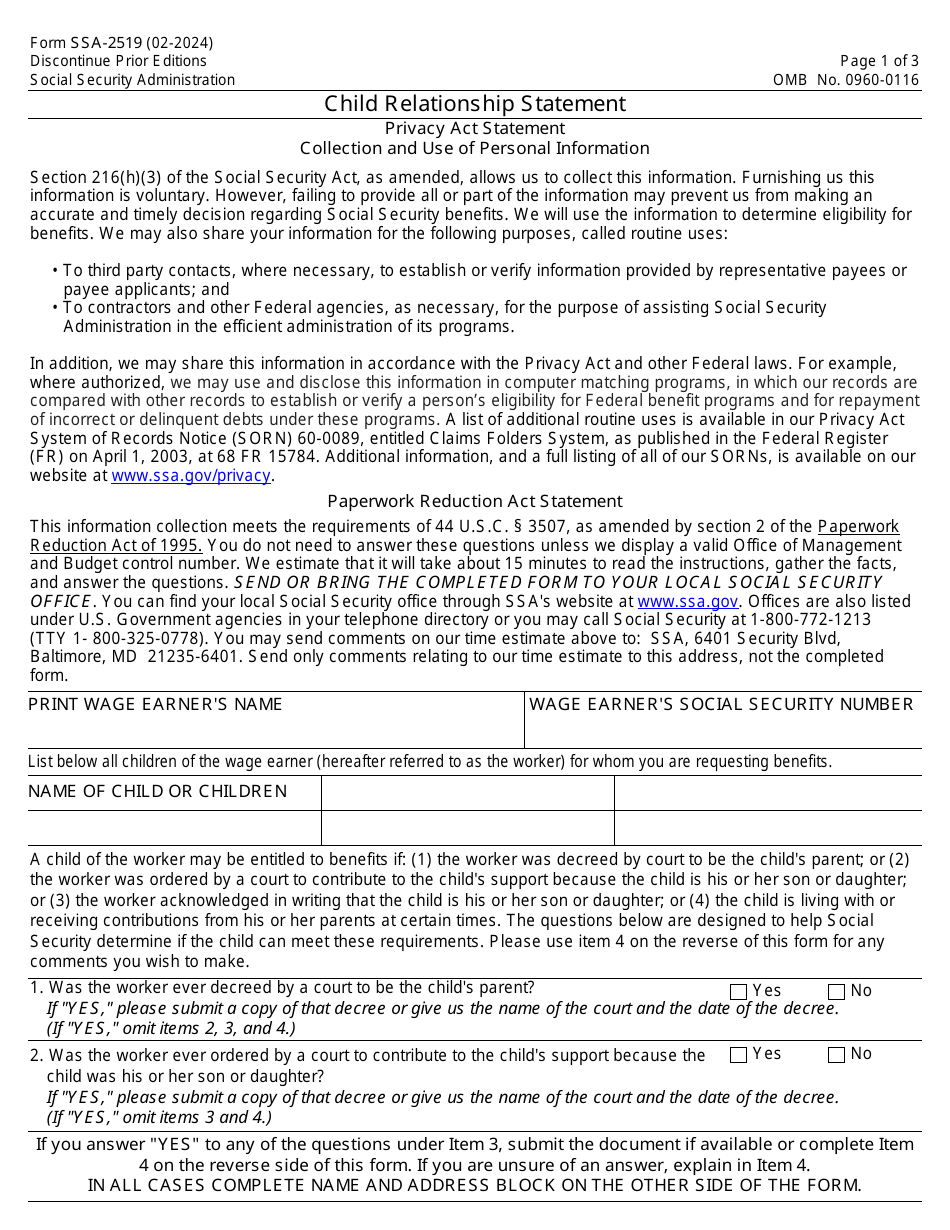 Form SSA-2519 (02-2024)
Discontinue Prior Editions
Social Security Administration

Page 1 of 3
OMB No. 0960-0116

Child Relationship Statement

Privacy Act Statement
Collection and Use of Personal Information

Section 216(h)(3) of the Social Security Act, as amended, allows us to collect this information. Furnishing us this information is voluntary. However, failing to provide all or part of the information may prevent us from making an accurate and timely decision regarding Social Security benefits. We will use the information to determine eligibility for benefits. We may also share your information for the following purposes, called routine uses:

• To third party contacts, where necessary, to establish or verify information provided by representative payees or payee applicants; and
• To contractors and other Federal agencies, as necessary, for the purpose of assisting Social Security Administration in the efficient administration of its programs.

In addition, we may share this information in accordance with the Privacy Act and other Federal laws. For example, where authorized, we may use and disclose this information in computer matching programs, in which our records are compared with other records to establish or verify a person's eligibility for Federal benefit programs and for repayment of incorrect or delinquent debts under these programs. A list of additional routine uses is available in our Privacy Act System of Records Notice (SORN) 60-0089, entitled Claims Folders System, as published in the Federal Register (FR) on April 1, 2003, at 68 FR 15784. Additional information, and a full listing of all of our SORNs, is available on our website at www.ssa.gov/privacy.

Paperwork Reduction Act Statement

This information collection meets the requirements of 44 U.S.C. § 3507, as amended by section 2 of the Paperwork Reduction Act of 1995. You do not need to answer these questions unless we display a valid Office of Management and Budget control number. We estimate that it will take about 15 minutes to read the instructions, gather the facts, and answer the questions. SEND OR BRING THE COMPLETED FORM TO YOUR LOCAL SOCIAL SECURITY OFFICE. You can find your local Social Security office through SSA's website at www.ssa.gov. Offices are also listed under U.S. Government agencies in your telephone directory or you may call Social Security at 1-800-772-1213 (TTY 1- 800-325-0778). You may send comments on our time estimate above to: SSA, 6401 Security Blvd, Baltimore, MD 21235-6401. Send only comments relating to our time estimate to this address, not the completed form.

PRINT WAGE EARNER'S NAME

WAGE EARNER'S SOCIAL SECURITY NUMBER

List below all children of the wage earner (hereafter referred to as the worker) for whom you are requesting benefits.

NAME OF CHILD OR CHILDREN

A child of the worker may be entitled to benefits if: (1) the worker was decreed by court to be the child's parent; or (2) the worker was ordered by a court to contribute to the child's support because the child is his or her son or daughter; or (3) the worker acknowledged in writing that the child is his or her son or daughter; or (4) the child is living with or receiving contributions from his or her parents at certain times. The questions below are designed to help Social Security determine if the child can meet these requirements. Please use item 4 on the reverse of this form for any comments you wish to make.

1. Was the worker ever decreed by a court to be the child's parent? ☐ Yes ☐ No
If "YES," please submit a copy of that decree or give us the name of the court and the date of the decree. (If "YES," omit items 2, 3, and 4.)

2. Was the worker ever ordered by a court to contribute to the child's support because the child was his or her son or daughter? ☐ Yes ☐ No
If "YES," please submit a copy of that decree or give us the name of the court and the date of the decree. (If "YES," omit items 3 and 4.)

If you answer "YES" to any of the questions under Item 3, submit the document if available or complete Item 4 on the reverse side of this form. If you are unsure of an answer, explain in Item 4.
IN ALL CASES COMPLETE NAME AND ADDRESS BLOCK ON THE OTHER SIDE OF THE FORM.